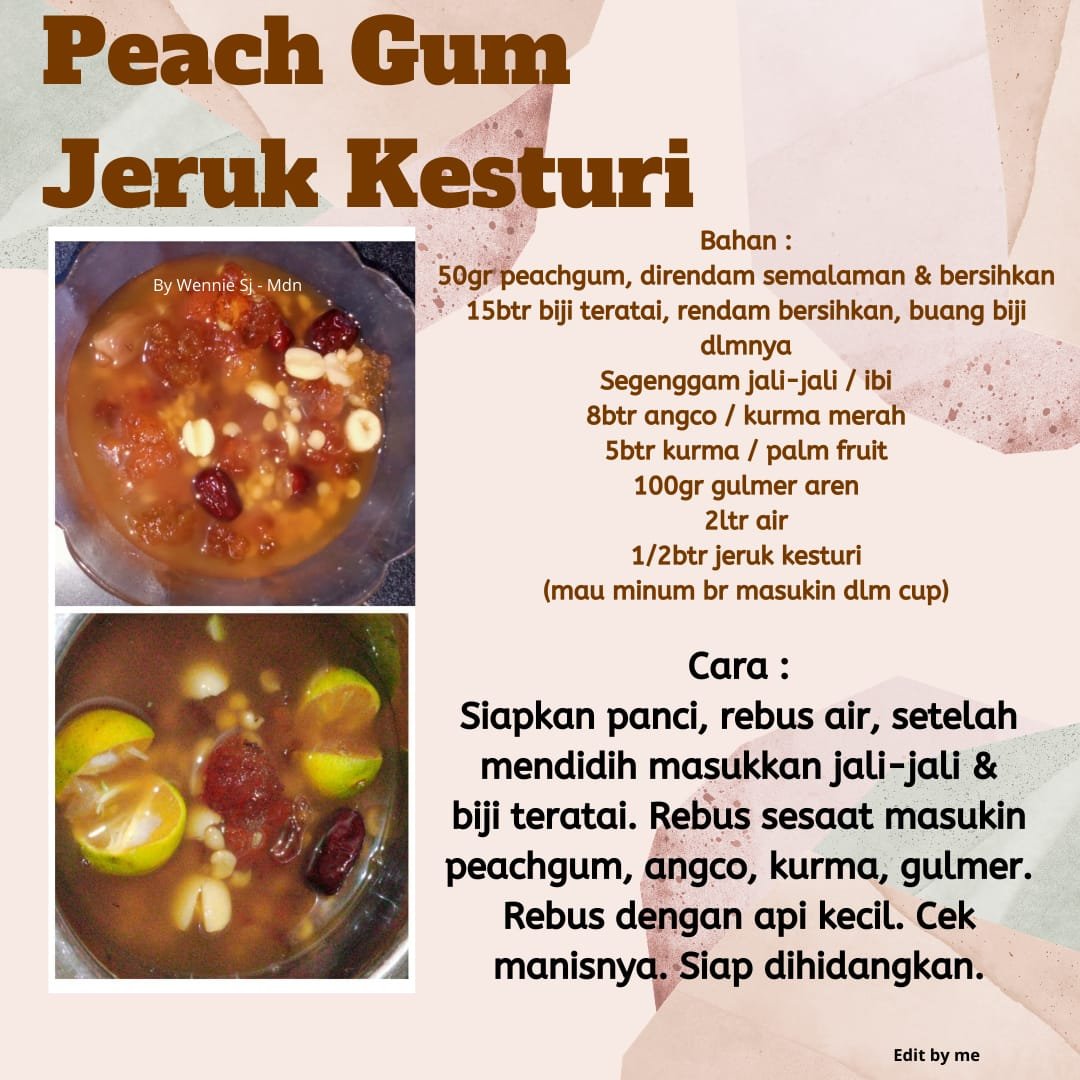 Peach Gum
Jeruk Kesturi

By Wennie Sj - Mdn

Bahan :
50gr peachgum, direndam semalaman & bersihkan
15btr biji teratai, rendam bersihkan, buang biji dlmnya
Segenggam jali-jali / ibi
8btr angco / kurma merah
5btr kurma / palm fruit
100gr gulmer aren
2ltr air
1/2btr jeruk kesturi
(mau minum br masukin dlm cup)

Cara :
Siapkan panci, rebus air, setelah mendidih masukkan jali-jali & biji teratai. Rebus sesaat masukin peachgum, angco, kurma, gulmer. Rebus dengan api kecil. Cek manisnya. Siap dihidangkan.

Edit by me